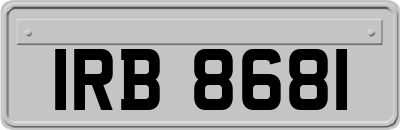 IRB 8681